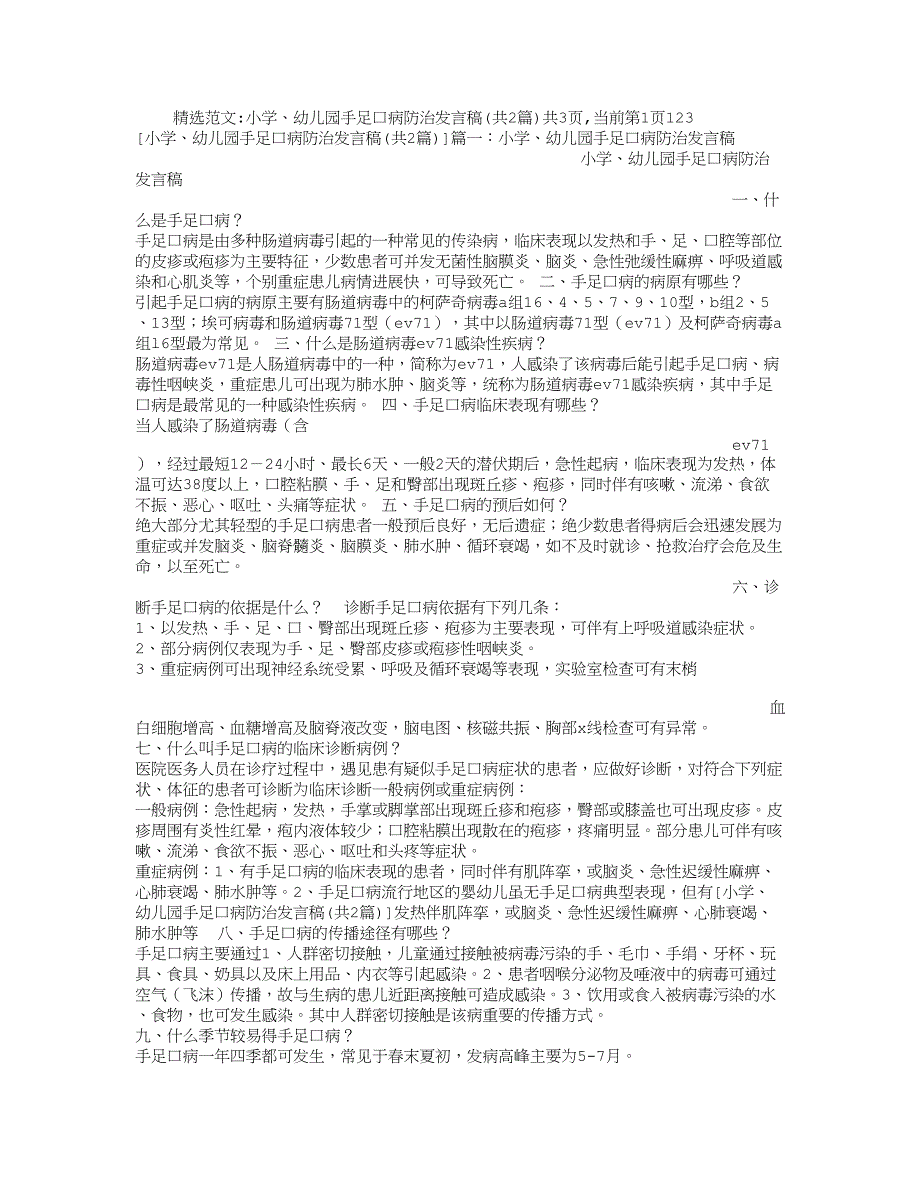 精选范文:小学、幼儿园手足口病防治发言稿(共2篇)共3页,当前第1页123

[小学、幼儿园手足口病防治发言稿(共2篇)]篇一：小学、幼儿园手足口病防治发言稿

小学、幼儿园手足口病防治发言稿

一、什么是手足口病？

手足口病是由多种肠道病毒引起的一种常见的传染病，临床表现以发热和手、足、口腔等部位的皮疹或疱疹为主要特征，少数患者可并发无菌性脑膜炎、脑炎、急性弛缓性麻痹、呼吸道感染和心肌炎等，个别重症患儿病情进展快，可导致死亡。 二、手足口病的病原有哪些？

引起手足口病的病原主要有肠道病毒中的柯萨奇病毒a组16、4、5、7、9、10型，b组2、5、13型；埃可病毒和肠道病毒71型（ev71），其中以肠道病毒71型（ev71）及柯萨奇病毒a组16型最为常见。 三、什么是肠道病毒ev71感染性疾病？

肠道病毒ev71是人肠道病毒中的一种，简称为ev71，人感染了该病毒后能引起手足口病、病毒性咽峡炎，重症患儿可出现为肺水肿、脑炎等，统称为肠道病毒ev71感染疾病，其中手足口病是最常见的一种感染性疾病。 四、手足口病临床表现有哪些？

当人感染了肠道病毒（含

ev71

），经过最短12－24小时、最长6天、一般2天的潜伏期后，急性起病，临床表现为发热，体温可达38度以上，口腔粘膜、手、足和臀部出现斑丘疹、疱疹，同时伴有咳嗽、流涕、食欲不振、恶心、呕吐、头痛等症状。 五、手足口病的预后如何？

绝大部分尤其轻型的手足口病患者一般预后良好，无后遗症；绝少数患者得病后会迅速发展为重症或并发脑炎、脑脊髓炎、脑膜炎、肺水肿、循环衰竭，如不及时就诊、抢救治疗会危及生命，以至死亡。

六、诊断手足口病的依据是什么？ 诊断手足口病依据有下列几条：

1、以发热、手、足、口、臀部出现斑丘疹、疱疹为主要表现，可伴有上呼吸道感染症状。

2、部分病例仅表现为手、足、臀部皮疹或疱疹性咽峡炎。

3、重症病例可出现神经系统受累、呼吸及循环衰竭等表现，实验室检查可有末梢

血

白细胞增高、血糖增高及脑脊液改变，脑电图、核磁共振、胸部x线检查可有异常。

七、什么叫手足口病的临床诊断病例？

医院医务人员在诊疗过程中，遇见患有疑似手足口病症状的患者，应做好诊断，对符合下列症状、体征的患者可诊断为临床诊断一般病例或重症病例：

一般病例：急性起病，发热，手掌或脚掌部出现斑丘疹和疱疹，臀部或膝盖也可出现皮疹。皮疹周围有炎性红晕，疱内液体较少；口腔粘膜出现散在的疱疹，疼痛明显。部分患儿可伴有咳嗽、流涕、食欲不振、恶心、呕吐和头疼等症状。

重症病例：1、有手足口病的临床表现的患者，同时伴有肌阵挛，或脑炎、急性迟缓性麻痹、心肺衰竭、肺水肿等。2、手足口病流行地区的婴幼儿虽无手足口病典型表现，但有[小学、幼儿园手足口病防治发言稿(共2篇)]发热伴肌阵挛，或脑炎、急性迟缓性麻痹、心肺衰竭、肺水肿等 八、手足口病的传播途径有哪些？

手足口病主要通过1、人群密切接触，儿童通过接触被病毒污染的手、毛巾、手绢、牙杯、玩具、食具、奶具以及床上用品、内衣等引起感染。2、患者咽喉分泌物及唾液中的病毒可通过空气（飞沫）传播，故与生病的患儿近距离接触可造成感染。3、饮用或食入被病毒污染的水、食物，也可发生感染。其中人群密切接触是该病重要的传播方式。

九、什么季节较易得手足口病？

手足口病一年四季都可发生，常见于春末夏初，发病高峰主要为5-7月。